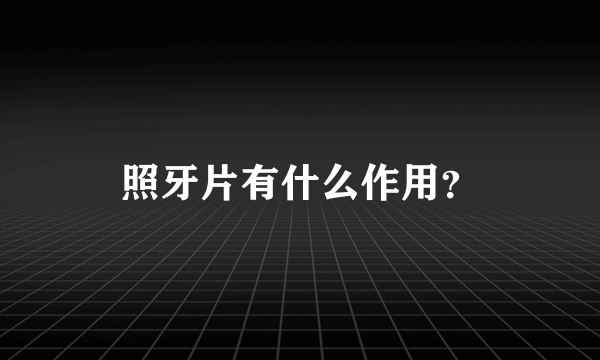 照牙片有什么作用?